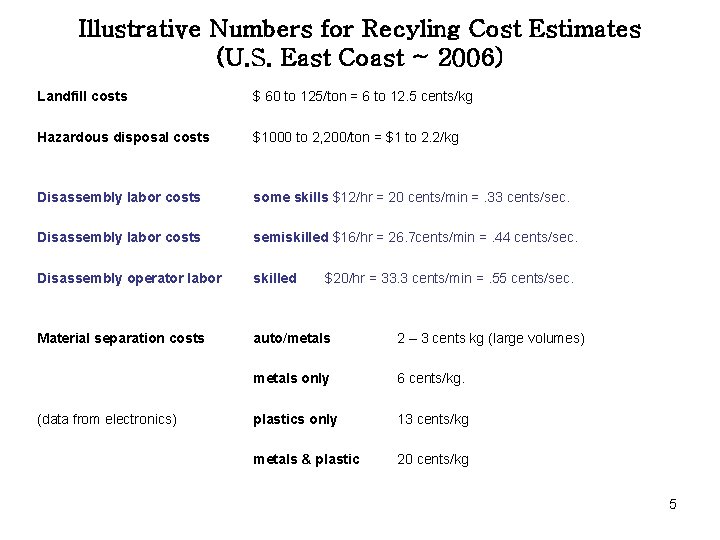 Illustrative Numbers for Recyling Cost Estimates
(U.S. East Coast ~ 2006)

Landfill costs $ 60 to 125/ton = 6 to 12.5 cents/kg

Hazardous disposal costs $1000 to 2,200/ton = $1 to 2.2/kg

Disassembly labor costs some skills $12/hr = 20 cents/min = .33 cents/sec.

Disassembly labor costs semiskilled $16/hr = 26.7cents/min = .44 cents/sec.

Disassembly operator labor skilled $20/hr = 33.3 cents/min = .55 cents/sec.

Material separation costs auto/metals 2 – 3 cents kg (large volumes)

metals only 6 cents/kg.

(data from electronics) plastics only 13 cents/kg

metals & plastic 20 cents/kg

5